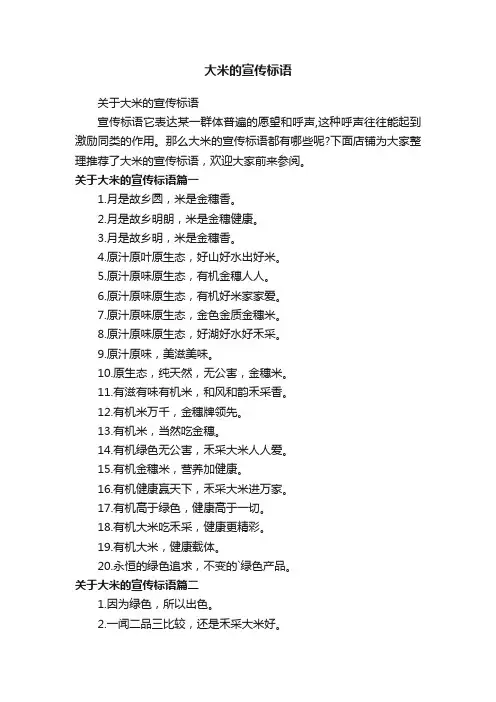 大米的宣传标语

关于大米的宣传标语

宣传标语它表达某一群体普遍的愿望和呼声,这种呼声往往能起到激励同类的作用。那么大米的宣传标语都有哪些呢?下面店铺为大家整理推荐了大米的宣传标语，欢迎大家前来参阅。

关于大米的宣传标语篇一

1.月是故乡圆，米是金穗香。

2.月是故乡明朗，米是金穗健康。

3.月是故乡明，米是金穗香。

4.原汁原叶原生态，好山好水出好米。

5.原汁原味原生态，有机金穗人人。

6.原汁原味原生态，有机好米家家爱。

7.原汁原味原生态，金色金质金穗米。

8.原汁原味原生态，好湖好水好禾采。

9.原汁原味，美滋美味。

10.原生态，纯天然，无公害，金穗米。

11.有滋有味有机米，和风和韵禾采香。

12.有机米万千，金穗牌领先。

13.有机米，当然吃金穗。

14.有机绿色无公害，禾采大米人人爱。

15.有机金穗米，营养加健康。

16.有机健康赢天下，禾采大米进万家。

17.有机高于绿色，健康高于一切。

18.有机大米吃禾采，健康更精彩。

19.有机大米，健康载体。

20.永恒的绿色追求，不变的`绿色产品。

关于大米的宣传标语篇二

1.因为绿色，所以出色。

2.一闻二品三比较，还是禾采大米好。